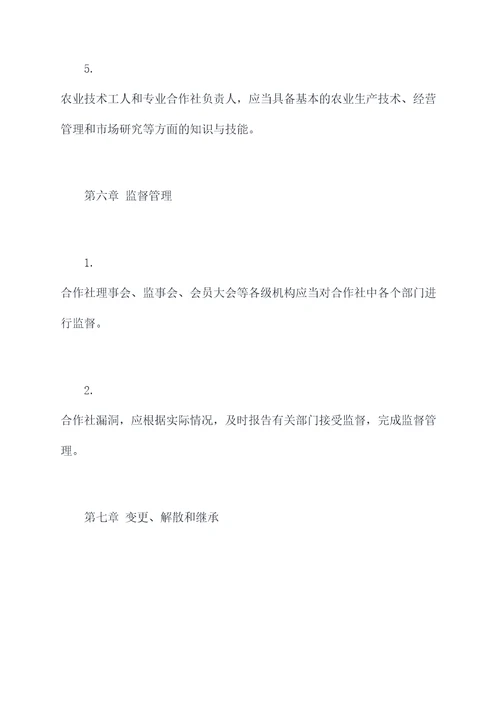 5.

农业技术工人和专业合作社负责人，应当具备基本的农业生产技术、经营管理和市场研究等方面的知识与技能。

第六章 监督管理

1.

合作社理事会、监事会、会员大会等各级机构应当对合作社中各个部门进行监督。

2.

合作社漏洞，应根据实际情况，及时报告有关部门接受监督，完成监督管理。

第七章 变更、解散和继承